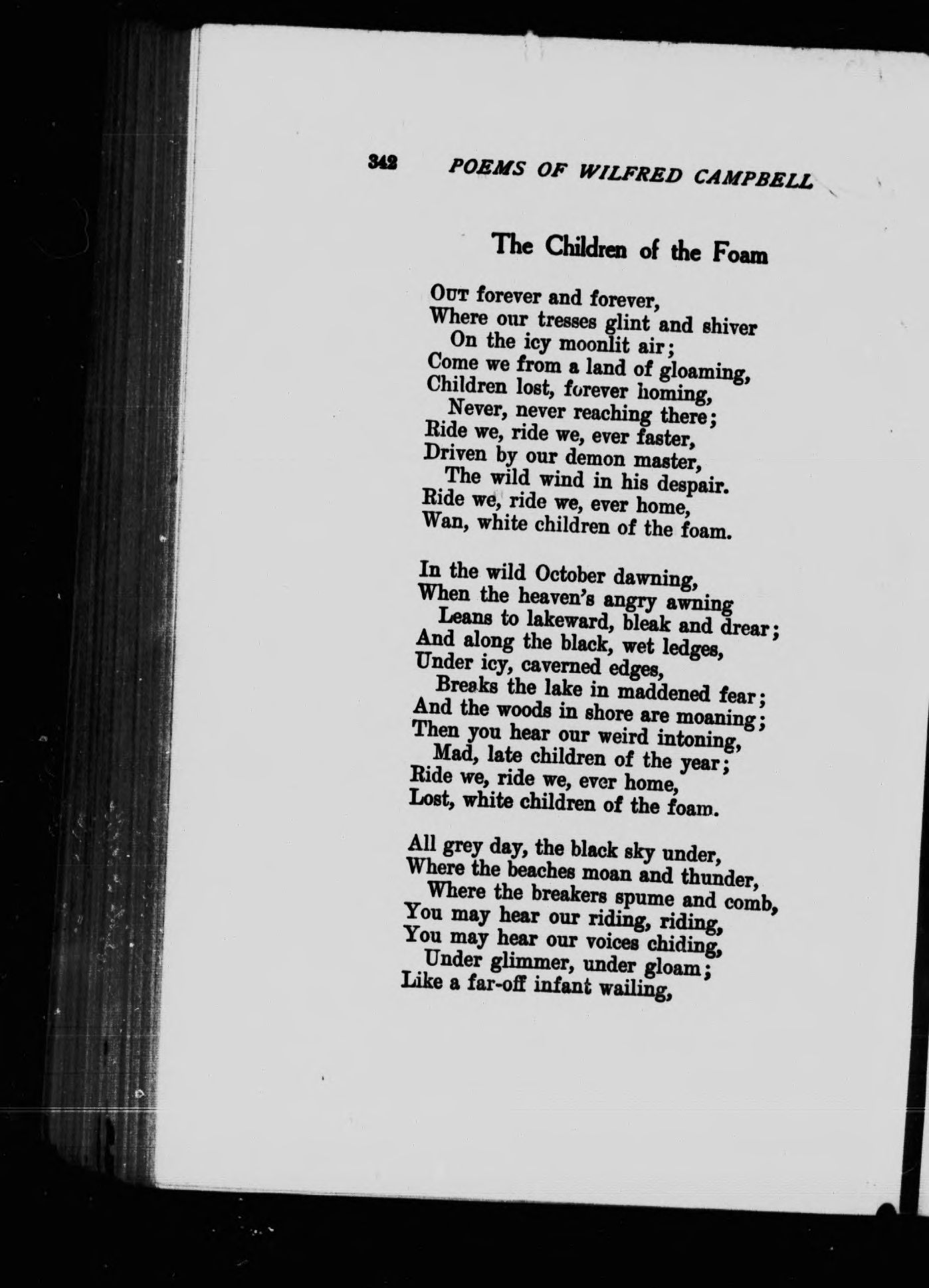 342 POEMS OF WILFRED CAMPBELL

The Children of the Foam

OUT forever and forever,
Where our tresses glint and shiver
On the icy moonlit air;
Come we from a land of gloaming,
Children lost, forever homing,
Never, never reaching there;
Ride we, ride we, ever faster,
Driven by our demon master,
The wild wind in his despair.
Ride we, ride we, ever home,
Wan, white children of the foam.

In the wild October dawning,
When the heaven's angry awning
Leans to lakeward, bleak and drear;
And along the black, wet ledges,
Under icy, caverned edges,
Breaks the lake in maddened fear;
And the woods in shore are moaning;
Then you hear our weird intoning,
Mad, late children of the year;
Ride we, ride we, ever home,
Lost, white children of the foam.

All grey day, the black sky under,
Where the beaches moan and thunder,
Where the breakers spume and comb,
You may hear our riding, riding,
You may hear our voices chiding,
Under glimmer, under gloam;
Like a far-off infant wailing,